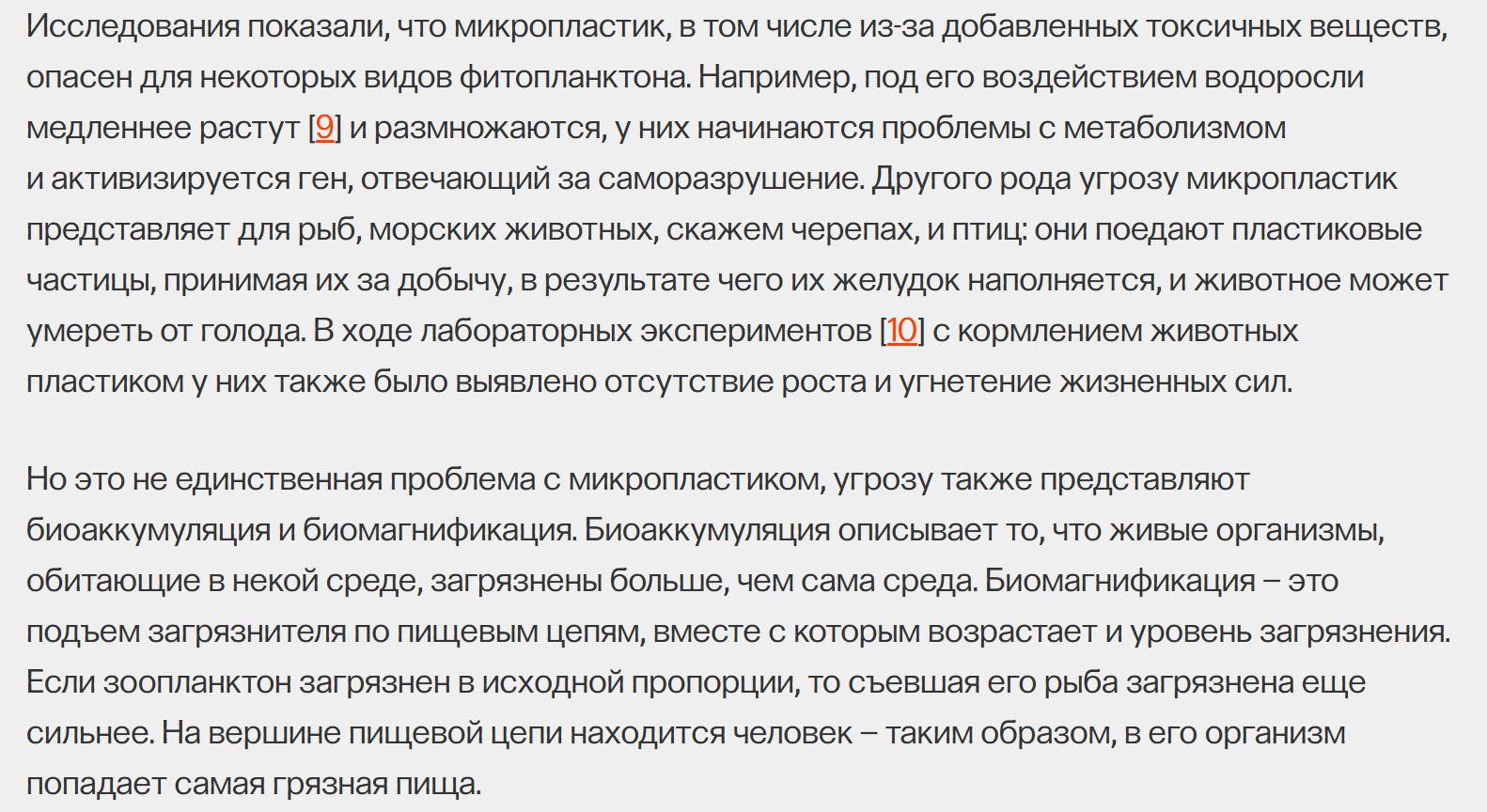 Исследования показали, что микропластик, в том числе из-за добавленных токсичных веществ, опасен для некоторых видов фитопланктона. Например, под его воздействием водоросли медленнее растут [9] и размножаются, у них начинаются проблемы с метаболизмом и активизируется ген, отвечающий за саморазрушение. Другого рода угрозу микропластик представляет для рыб, морских животных, скажем черепах, и птиц: они поедают пластиковые частицы, принимая их за добычу, в результате чего их желудок наполняется, и животное может умереть от голода. В ходе лабораторных экспериментов [10] с кормлением животных пластиком у них также было выявлено отсутствие роста и угнетение жизненных сил.

Но это не единственная проблема с микропластиком, угрозу также представляют биоаккумуляция и биомагнификация. Биоаккумуляция описывает то, что живые организмы, обитающие в некой среде, загрязнены больше, чем сама среда. Биомагнификация – это подъем загрязнителя по пищевым цепям, вместе с которым возрастает и уровень загрязнения. Если зоопланктон загрязнен в исходной пропорции, то съевшая его рыба загрязнена еще сильнее. На вершине пищевой цепи находится человек – таким образом, в его организм попадает самая грязная пища.